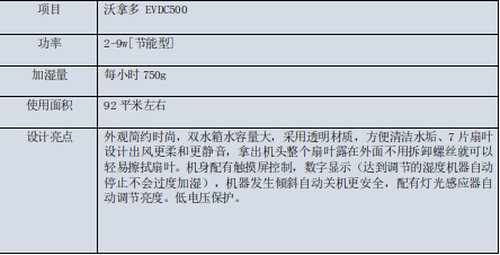 | 项目 | 沃拿多 EVDC500 |
|---|---|
| 功率 | 2-9w[节能型] |
| 加湿量 | 每小时 750g |
| 使用面积 | 92 平米左右 |
| 设计亮点 | 外观简约时尚，双水箱水容量大，采用透明材质，方便清洁水垢、7 片扇叶设计出风更柔和更静音，拿出机头整个扇叶露在外面不用拆卸螺丝就可以轻易擦拭扇叶。机身配有触摸屏控制，数字显示（达到调节的湿度机器自动停止不会过度加湿），机器发生倾斜自动关机更安全，配有灯光感应器自动调节亮度。低电压保护。 |